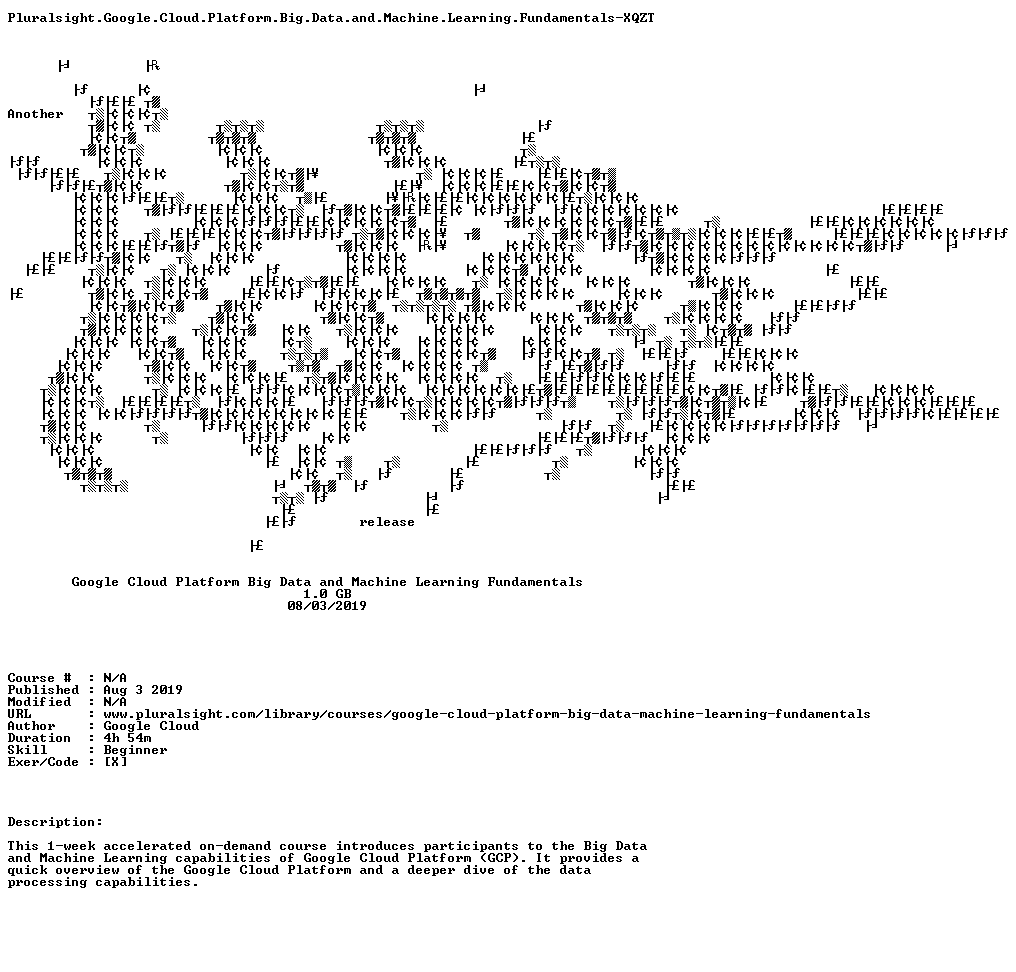 Pluralsight.Google.Cloud.Platform.Big.Data.and.Machine.Learning.Fundamentals-XQZT

Another

release

Google Cloud Platform Big Data and Machine Learning Fundamentals
1.0 GB
08/03/2019

Course # : N/A
Published : Aug 3 2019
Modified : N/A
URL : www.pluralsight.com/library/courses/google-cloud-platform-big-data-machine-learning-fundamentals
Author : Google Cloud
Duration : 4h 54m
Skill : Beginner
Exer/Code : [X]

Description:

This 1-week accelerated on-demand course introduces participants to the Big Data and Machine Learning capabilities of Google Cloud Platform (GCP). It provides a quick overview of the Google Cloud Platform and a deeper dive of the data processing capabilities.